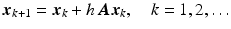 $\boldsymbol{x}_{k+1} = \boldsymbol{x}_k + h\,\boldsymbol{A}\boldsymbol{x}_k, \quad k = 1, 2, \ldots$